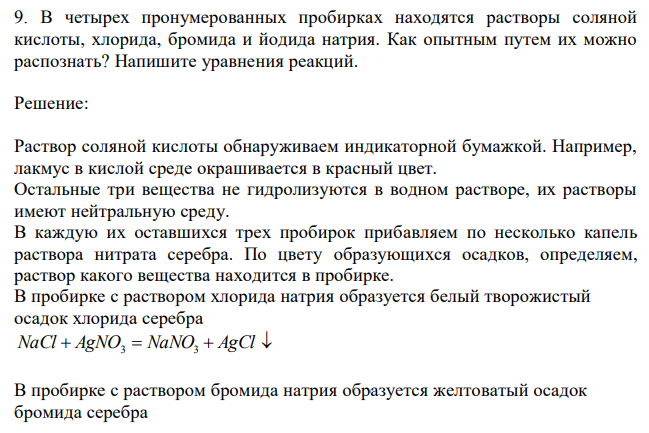 9. В четырех пронумерованных пробирках находятся растворы соляной кислоты, хлорида, бромида и йодида натрия. Как опытным путем их можно распознать? Напишите уравнения реакций.

Решение:

Раствор соляной кислоты обнаруживаем индикаторной бумажкой. Например, лакмус в кислой среде окрашивается в красный цвет.
Остальные три вещества не гидролизуются в водном растворе, их растворы имеют нейтральную среду.
В каждую их оставшихся трех пробирок прибавляем по несколько капель раствора нитрата серебра. По цвету образующихся осадков, определяем, раствор какого вещества находится в пробирке.
В пробирке с раствором хлорида натрия образуется белый творожистый осадок хлорида серебра
$NaCl + AgNO_3 = NaNO_3 + AgCl \downarrow$

В пробирке с раствором бромида натрия образуется желтоватый осадок бромида серебра